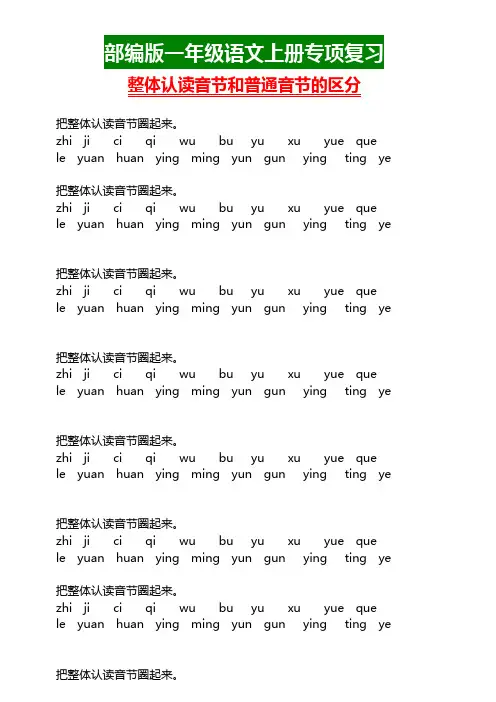 部编版一年级语文上册专项复习

整体认读音节和普通音节的区分

把整体认读音节圈起来。
zhi ji ci qi wu bu yu xu yue que
le yuan huan ying ming yun gun ying ting ye

把整体认读音节圈起来。
zhi ji ci qi wu bu yu xu yue que
le yuan huan ying ming yun gun ying ting ye

把整体认读音节圈起来。
zhi ji ci qi wu bu yu xu yue que
le yuan huan ying ming yun gun ying ting ye

把整体认读音节圈起来。
zhi ji ci qi wu bu yu xu yue que
le yuan huan ying ming yun gun ying ting ye

把整体认读音节圈起来。
zhi ji ci qi wu bu yu xu yue que
le yuan huan ying ming yun gun ying ting ye

把整体认读音节圈起来。
zhi ji ci qi wu bu yu xu yue que
le yuan huan ying ming yun gun ying ting ye

把整体认读音节圈起来。
zhi ji ci qi wu bu yu xu yue que
le yuan huan ying ming yun gun ying ting ye

把整体认读音节圈起来。